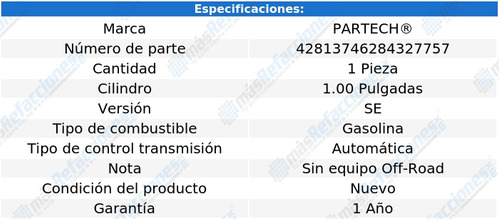 Especificaciones:

| Marca | PARTECH® |
|---|---|
| Número de parte | 42813746284327757 |
| Cantidad | 1 Pieza |
| Cilindro | 1.00 Pulgadas |
| Versión | SE |
| Tipo de combustible | Gasolina |
| Tipo de control transmisión | Automática |
| Nota | Sin equipo Off-Road |
| Condición del producto | Nuevo |
| Garantía | 1 Año |

másRefacciones